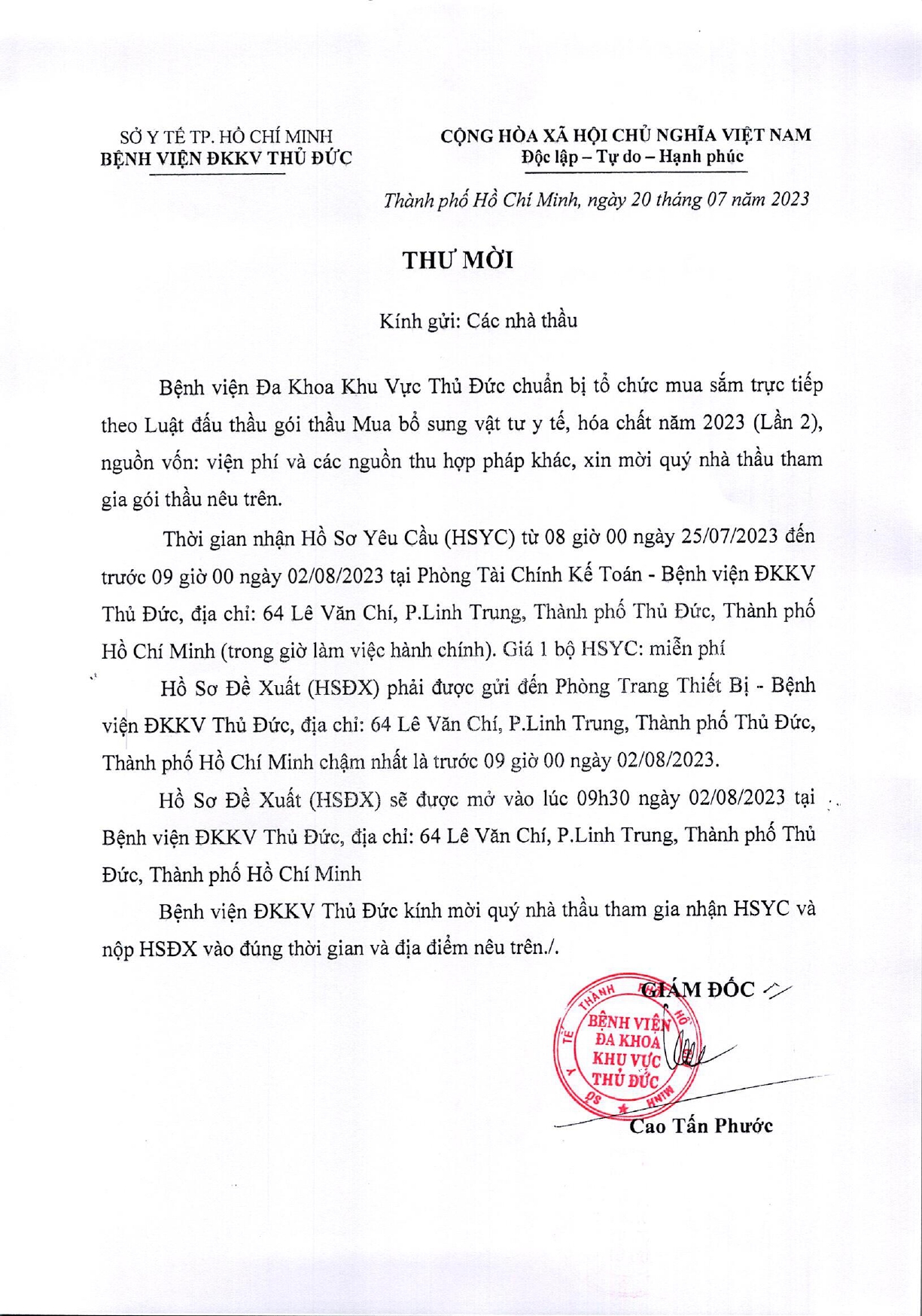 SỞ Y TẾ TP. HỒ CHÍ MINH
BỆNH VIỆN ĐKKV THỦ ĐỨC

CỘNG HÒA XÃ HỘI CHỦ NGHĨA VIỆT NAM
Độc lập – Tự do – Hạnh phúc

Thành phố Hồ Chí Minh, ngày 20 tháng 07 năm 2023

THƯ MỜI

Kính gửi: Các nhà thầu

Bệnh viện Đa Khoa Khu Vực Thủ Đức chuẩn bị tổ chức mua sắm trực tiếp theo Luật đấu thầu gói thầu Mua bổ sung vật tư y tế, hóa chất năm 2023 (Lần 2), nguồn vốn: viện phí và các nguồn thu hợp pháp khác, xin mời quý nhà thầu tham gia gói thầu nêu trên.

Thời gian nhận Hồ Sơ Yêu Cầu (HSYC) từ 08 giờ 00 ngày 25/07/2023 đến trước 09 giờ 00 ngày 02/08/2023 tại Phòng Tài Chính Kế Toán - Bệnh viện ĐKKV Thủ Đức, địa chỉ: 64 Lê Văn Chí, P.Linh Trung, Thành phố Thủ Đức, Thành phố Hồ Chí Minh (trong giờ làm việc hành chính). Giá 1 bộ HSYC: miễn phí

Hồ Sơ Đề Xuất (HSĐX) phải được gửi đến Phòng Trang Thiết Bị - Bệnh viện ĐKKV Thủ Đức, địa chỉ: 64 Lê Văn Chí, P.Linh Trung, Thành phố Thủ Đức, Thành phố Hồ Chí Minh chậm nhất là trước 09 giờ 00 ngày 02/08/2023.

Hồ Sơ Đề Xuất (HSĐX) sẽ được mở vào lúc 09h30 ngày 02/08/2023 tại Bệnh viện ĐKKV Thủ Đức, địa chỉ: 64 Lê Văn Chí, P.Linh Trung, Thành phố Thủ Đức, Thành phố Hồ Chí Minh

Bệnh viện ĐKKV Thủ Đức kính mời quý nhà thầu tham gia nhận HSYC và nộp HSĐX vào đúng thời gian và địa điểm nêu trên./.

GIÁM ĐỐC

SỞ Y TẾ THÀNH PHỐ HỒ CHÍ MINH
BỆNH VIỆN ĐA KHOA KHU VỰC THỦ ĐỨC

Cao Tấn Phước